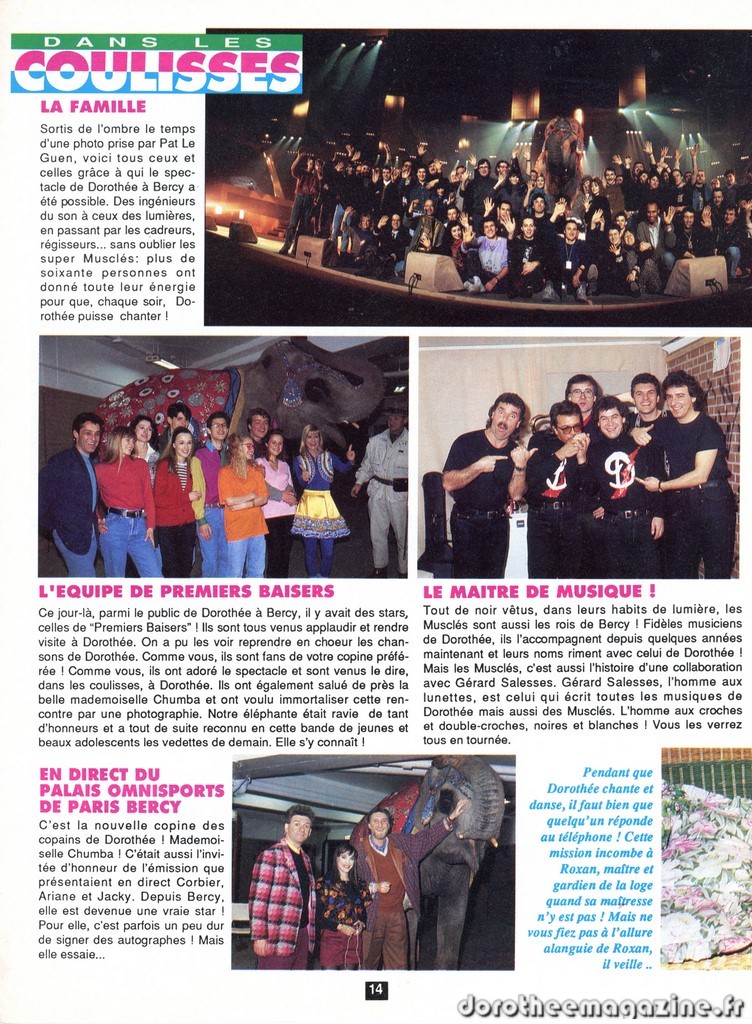 DANS LES
COULISSES

LA FAMILLE

Sortis de l'ombre le temps d'une photo prise par Pat Le Guen, voici tous ceux et celles grâce à qui le spectacle de Dorothée à Bercy a été possible. Des ingénieurs du son à ceux des lumières, en passant par les cadreurs, régisseurs... sans oublier les super Musclés: plus de soixante personnes ont donné toute leur énergie pour que, chaque soir, Dorothée puisse chanter !

L'EQUIPE DE PREMIERS BAISERS

Ce jour-là, parmi le public de Dorothée à Bercy, il y avait des stars, celles de "Premiers Baisers" ! Ils sont tous venus applaudir et rendre visite à Dorothée. On a pu les voir reprendre en choeur les chansons de Dorothée. Comme vous, ils sont fans de votre copine préférée ! Comme vous, ils ont adoré le spectacle et sont venus le dire, dans les coulisses, à Dorothée. Ils ont également salué de près la belle mademoiselle Chumba et ont voulu immortaliser cette rencontre par une photographie. Notre éléphante était ravie de tant d'honneurs et a tout de suite reconnu en cette bande de jeunes et beaux adolescents les vedettes de demain. Elle s'y connaît !

LE MAITRE DE MUSIQUE !

Tout de noir vêtus, dans leurs habits de lumière, les Musclés sont aussi les rois de Bercy ! Fidèles musiciens de Dorothée, ils l'accompagnent depuis quelques années maintenant et leurs noms riment avec celui de Dorothée ! Mais les Musclés, c'est aussi l'histoire d'une collaboration avec Gérard Salesses. Gérard Salesses, l'homme aux lunettes, est celui qui écrit toutes les musiques de Dorothée mais aussi des Musclés. L'homme aux croches et double-croches, noires et blanches ! Vous les verrez tous en tournée.

EN DIRECT DU PALAIS OMNISPORTS DE PARIS BERCY

C'est la nouvelle copine des copains de Dorothée ! Mademoiselle Chumba ! C'était aussi l'invitée d'honneur de l'émission que présentaient en direct Corbier, Ariane et Jacky. Depuis Bercy, elle est devenue une vraie star ! Pour elle, c'est parfois un peu dur de signer des autographes ! Mais elle essaie...

Pendant que Dorothée chante et danse, il faut bien que quelqu'un réponde au téléphone ! Cette mission incombe à Roxan, maître et gardien de la loge quand sa maîtresse n'y est pas ! Mais ne vous fiez pas à l'allure alanguie de Roxan, il veille ..

14

dorotheemagazine.fr